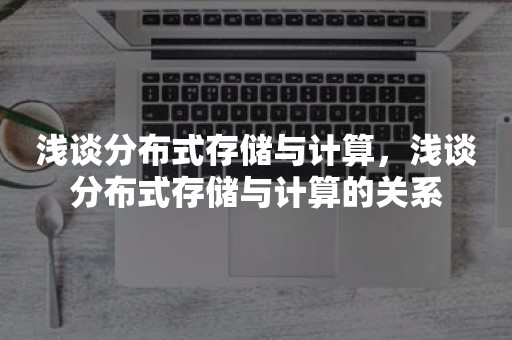 浅谈分布式存储与计算，浅谈分布式存储与计算的关系